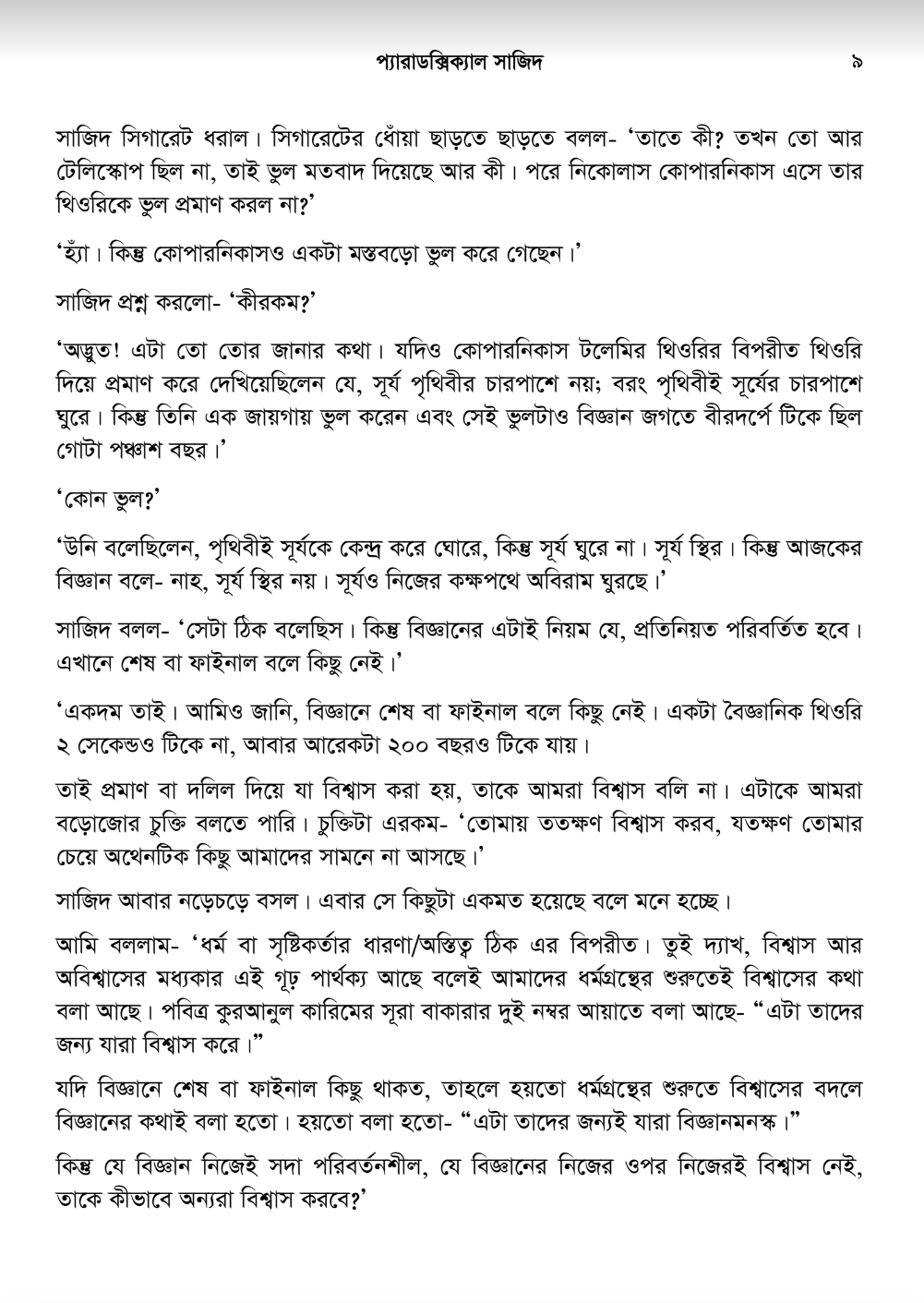 প্যারাডক্সিক্যাল সাজিদ ৯

সাজিদ সিগারেট ধরাল। সিগারেটের ধোঁয়া ছাড়তে ছাড়তে বলল- 'তাতে কী? তখন তো আর টেলিস্কোপ ছিল না, তাই ভুল মতবাদ দিয়েছে আর কী। পরে নিকোলাস কোপারনিকাস এসে তার থিওরিকে ভুল প্রমাণ করল না?'

'হ্যাঁ। কিন্তু কোপারনিকাসও একটা মস্তবড়ো ভুল করে গেছেন।'

সাজিদ প্রশ্ন করলো- 'কীরকম?'

'অদ্ভুত! এটা তো তোর জানার কথা। যদিও কোপারনিকাস টলেমির থিওরির বিপরীত থিওরি দিয়ে প্রমাণ করে দেখিয়েছিলেন যে, সূর্য পৃথিবীর চারপাশে নয়; বরং পৃথিবীই সূর্যের চারপাশে ঘুরে। কিন্তু তিনি এক জায়গায় ভুল করেন এবং সেই ভুলটাও বিজ্ঞান জগতে বীরদর্পে টিকে ছিল গোটা পঞ্চাশ বছর।'

'কোন ভুল?'

'উনি বলেছিলেন, পৃথিবীই সূর্যকে কেন্দ্র করে ঘোরে, কিন্তু সূর্য ঘুরে না। সূর্য স্থির। কিন্তু আজকের বিজ্ঞান বলে- নাহ, সূর্য স্থির নয়। সূর্যও নিজের কক্ষপথে অবিরাম ঘুরছে।'

সাজিদ বলল- 'সেটা ঠিক বলেছিস। কিন্তু বিজ্ঞানের এটাই নিয়ম যে, প্রতিনিয়ত পরিবর্তিত হবে। এখানে শেষ বা ফাইনাল বলে কিছু নেই।'

'একদম তাই। আমিও জানি, বিজ্ঞানে শেষ বা ফাইনাল বলে কিছু নেই। একটা বৈজ্ঞানিক থিওরি ২ সেকেন্ডও টিকে না, আবার আরেকটা ২০০ বছরও টিকে যায়।

তাই প্রমাণ বা দলিল দিয়ে যা বিশ্বাস করা হয়, তাকে আমরা বিশ্বাস বলি না। এটাকে আমরা বড়োজোর চুক্তি বলতে পারি। চুক্তিটা এরকম- 'তোমায় ততক্ষণ বিশ্বাস করব, যতক্ষণ তোমার চেয়ে অথেনটিক কিছু আমাদের সামনে না আসছে।'

সাজিদ আবার নড়েচড়ে বসল। এবার সে কিছুটা একমত হয়েছে বলে মনে হচ্ছে।

আমি বললাম- 'ধর্ম বা সৃষ্টিকর্তার ধারণা/অস্তিত্ব ঠিক এর বিপরীত। তুই দ্যাখ, বিশ্বাস আর অবিশ্বাসের মধ্যকার এই গূঢ় পার্থক্য আছে বলেই আমাদের ধর্মগ্রন্থের শুরুতেই বিশ্বাসের কথা বলা আছে। পবিত্র কুরআনুল কারিমের সূরা বাকারার দুই নম্বর আয়াতে বলা আছে- "এটা তাদের জন্য যারা বিশ্বাস করে।"

যদি বিজ্ঞানে শেষ বা ফাইনাল কিছু থাকত, তাহলে হয়তো ধর্মগ্রন্থের শুরুতে বিশ্বাসের বদলে বিজ্ঞানের কথাই বলা হতো। হয়তো বলা হতো- "এটা তাদের জন্যই যারা বিজ্ঞানমনস্ক।"

কিন্তু যে বিজ্ঞান নিজেই সদা পরিবর্তনশীল, যে বিজ্ঞানের নিজের ওপর নিজেরই বিশ্বাস নেই, তাকে কীভাবে অন্যরা বিশ্বাস করবে?'